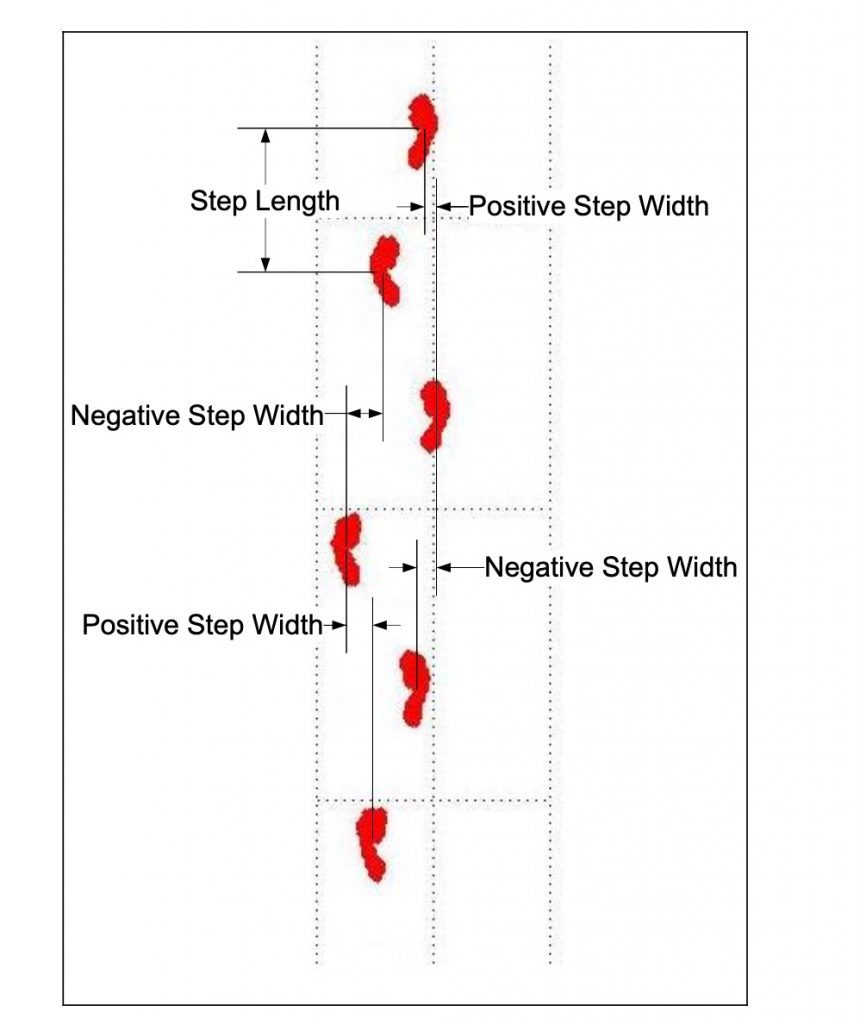 Step Length
Positive Step Width
Negative Step Width
Negative Step Width
Positive Step Width